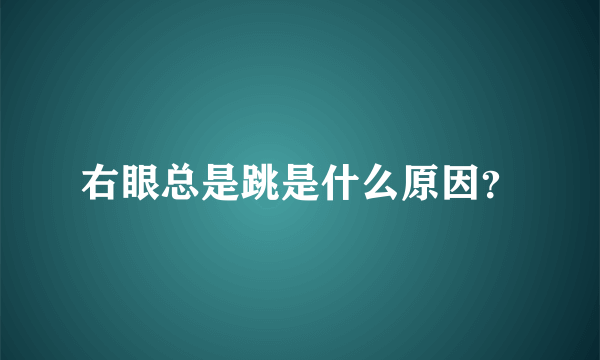 右眼总是跳是什么原因?